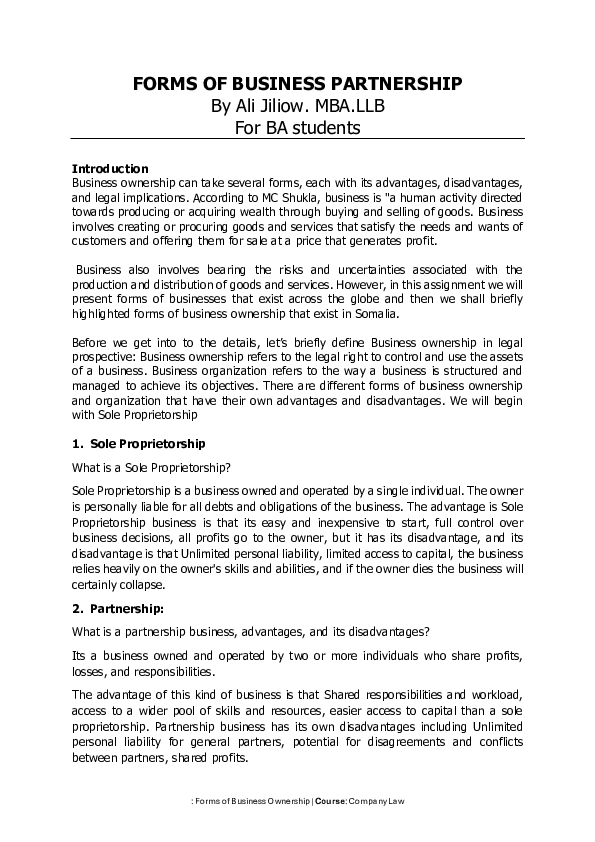 FORMS OF BUSINESS PARTNERSHIP
By Ali Jiliow. MBA.LLB
For BA students

Introduction
Business ownership can take several forms, each with its advantages, disadvantages, and legal implications. According to MC Shukla, business is "a human activity directed towards producing or acquiring wealth through buying and selling of goods. Business involves creating or procuring goods and services that satisfy the needs and wants of customers and offering them for sale at a price that generates profit.

Business also involves bearing the risks and uncertainties associated with the production and distribution of goods and services. However, in this assignment we will present forms of businesses that exist across the globe and then we shall briefly highlighted forms of business ownership that exist in Somalia.

Before we get into to the details, let's briefly define Business ownership in legal prospective: Business ownership refers to the legal right to control and use the assets of a business. Business organization refers to the way a business is structured and managed to achieve its objectives. There are different forms of business ownership and organization that have their own advantages and disadvantages. We will begin with Sole Proprietorship

1. Sole Proprietorship

What is a Sole Proprietorship?

Sole Proprietorship is a business owned and operated by a single individual. The owner is personally liable for all debts and obligations of the business. The advantage is Sole Proprietorship business is that its easy and inexpensive to start, full control over business decisions, all profits go to the owner, but it has its disadvantage, and its disadvantage is that Unlimited personal liability, limited access to capital, the business relies heavily on the owner's skills and abilities, and if the owner dies the business will certainly collapse.

2. Partnership:

What is a partnership business, advantages, and its disadvantages?

Its a business owned and operated by two or more individuals who share profits, losses, and responsibilities.

The advantage of this kind of business is that Shared responsibilities and workload, access to a wider pool of skills and resources, easier access to capital than a sole proprietorship. Partnership business has its own disadvantages including Unlimited personal liability for general partners, potential for disagreements and conflicts between partners, shared profits.

: Forms of Business Ownership | Course: Company Law